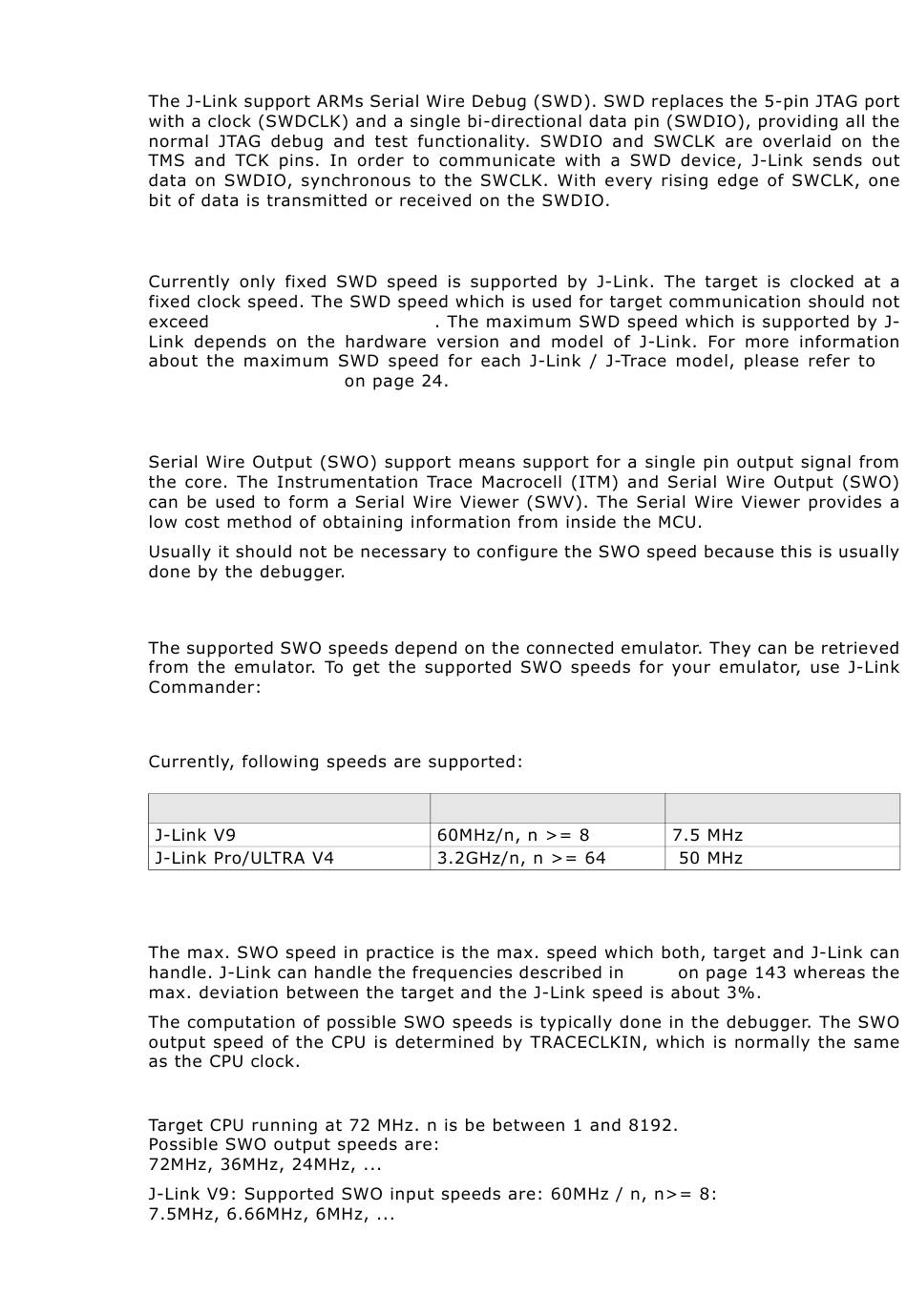 The J-Link support ARMs Serial Wire Debug (SWD). SWD replaces the 5-pin JTAG port with a clock (SWDCLK) and a single bi-directional data pin (SWDIO), providing all the normal JTAG debug and test functionality. SWDIO and SWCLK are overlaid on the TMS and TCK pins. In order to communicate with a SWD device, J-Link sends out data on SWDIO, synchronous to the SWCLK. With every rising edge of SWCLK, one bit of data is transmitted or received on the SWDIO.

Currently only fixed SWD speed is supported by J-Link. The target is clocked at a fixed clock speed. The SWD speed which is used for target communication should not exceed . The maximum SWD speed which is supported by J-Link depends on the hardware version and model of J-Link. For more information about the maximum SWD speed for each J-Link / J-Trace model, please refer to on page 24.

Serial Wire Output (SWO) support means support for a single pin output signal from the core. The Instrumentation Trace Macrocell (ITM) and Serial Wire Output (SWO) can be used to form a Serial Wire Viewer (SWV). The Serial Wire Viewer provides a low cost method of obtaining information from inside the MCU.

Usually it should not be necessary to configure the SWO speed because this is usually done by the debugger.

The supported SWO speeds depend on the connected emulator. They can be retrieved from the emulator. To get the supported SWO speeds for your emulator, use J-Link Commander:

Currently, following speeds are supported:

| | | |
|---|---|---|
| J-Link V9 | 60MHz/n, n >= 8 | 7.5 MHz |
| J-Link Pro/ULTRA V4 | 3.2GHz/n, n >= 64 | 50 MHz |

The max. SWO speed in practice is the max. speed which both, target and J-Link can handle. J-Link can handle the frequencies described in on page 143 whereas the max. deviation between the target and the J-Link speed is about 3%.

The computation of possible SWO speeds is typically done in the debugger. The SWO output speed of the CPU is determined by TRACECLKIN, which is normally the same as the CPU clock.

Target CPU running at 72 MHz. n is be between 1 and 8192.
Possible SWO output speeds are:
72MHz, 36MHz, 24MHz, ...

J-Link V9: Supported SWO input speeds are: 60MHz / n, n>= 8:
7.5MHz, 6.66MHz, 6MHz, ...